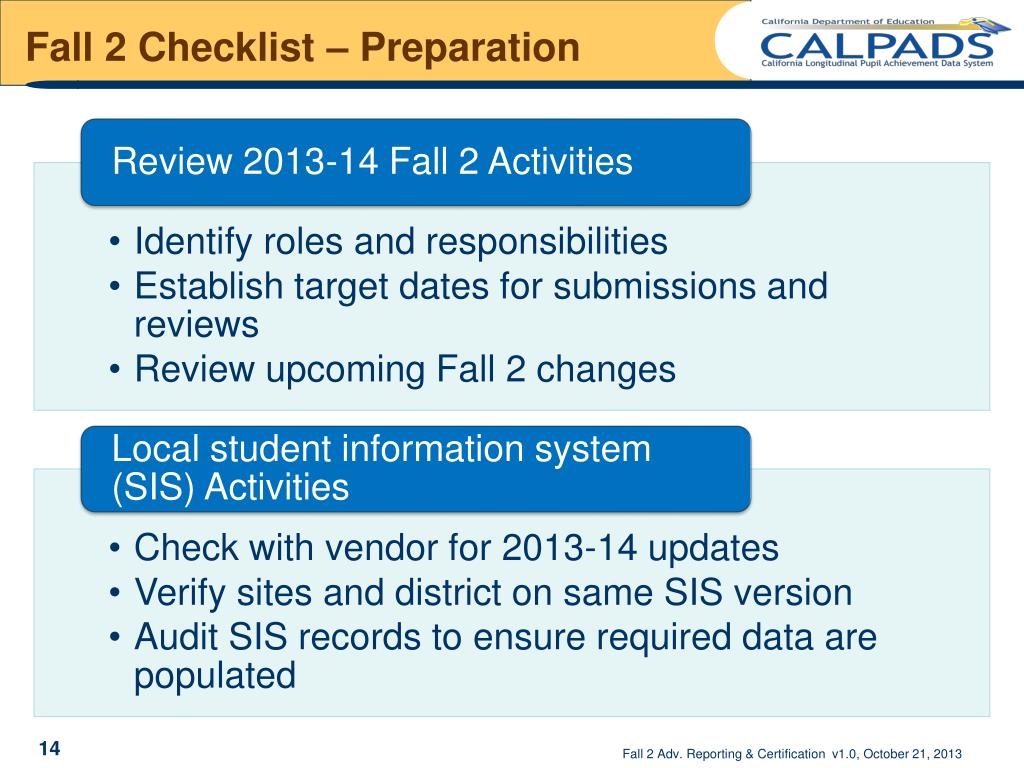 Fall 2 Checklist – Preparation

California Department of Education
CALPADS
California Longitudinal Pupil Achievement Data System

Review 2013-14 Fall 2 Activities

• Identify roles and responsibilities
• Establish target dates for submissions and reviews
• Review upcoming Fall 2 changes

Local student information system (SIS) Activities

• Check with vendor for 2013-14 updates
• Verify sites and district on same SIS version
• Audit SIS records to ensure required data are populated

14

Fall 2 Adv. Reporting & Certification v1.0, October 21, 2013